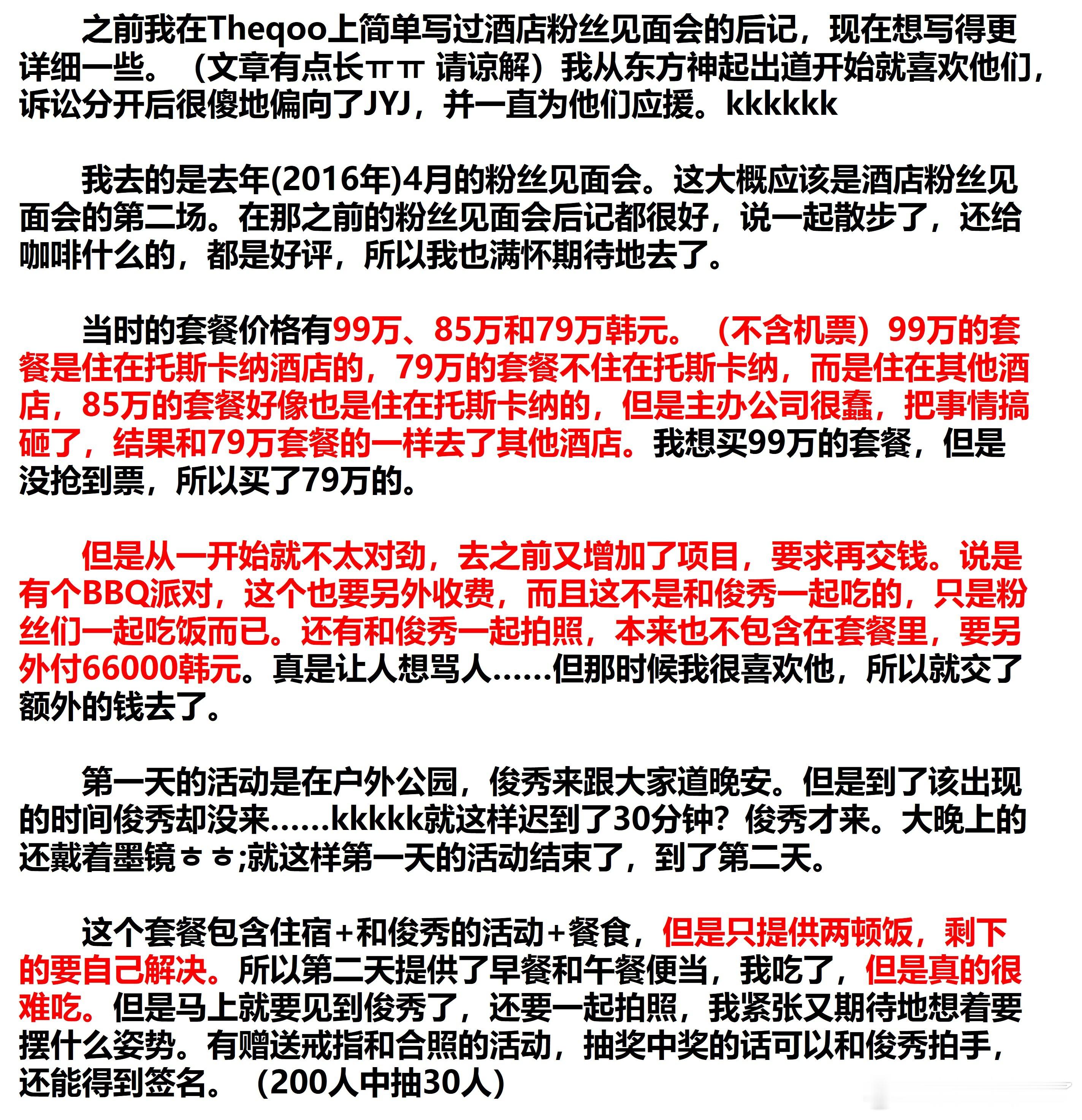 之前我在Theqoo上简单写过酒店粉丝见面会的后记，现在想写得更详细一些。（文章有点长ㅠㅠ 请谅解）我从东方神起出道开始就喜欢他们，诉讼分开后很傻地偏向了JYJ，并一直为他们应援。kkkkkk

我去的是去年(2016年)4月的粉丝见面会。这大概应该是酒店粉丝见面会的第二场。在那之前的粉丝见面会后记都很好，说一起散步了，还给咖啡什么的，都是好评，所以我也满怀期待地去了。

当时的套餐价格有99万、85万和79万韩元。（不含机票）99万的套餐是住在托斯卡纳酒店的，79万的套餐不住在托斯卡纳，而是住在其他酒店，85万的套餐好像也是住在托斯卡纳的，但是主办公司很蠢，把事情搞砸了，结果和79万套餐的一样去了其他酒店。我想买99万的套餐，但是没抢到票，所以买了79万的。

但是从一开始就不太对劲，去之前又增加了项目，要求再交钱。说是有个BBQ派对，这个也要另外收费，而且这不是和俊秀一起吃的，只是粉丝们一起吃饭而已。还有和俊秀一起拍照，本来也不包含在套餐里，要另外付66000韩元。真是让人想骂人......但那时候我很喜欢他，所以就交了额外的钱去了。

第一天的活动是在户外公园，俊秀来跟大家道晚安。但是到了该出现的时间俊秀却没来......kkkkk就这样迟到了30分钟？俊秀才来。大晚上的还戴着墨镜ㅎㅎ;就这样第一天的活动结束了，到了第二天。

这个套餐包含住宿+和俊秀的活动+餐食，但是只提供两顿饭，剩下的要自己解决。所以第二天提供了早餐和午餐便当，我吃了，但是真的很难吃。但是马上就要见到俊秀了，还要一起拍照，我紧张又期待地想着要摆什么姿势。有赠送戒指和合照的活动，抽奖中奖的话可以和俊秀拍手，还能得到签名。（200人中抽30人）